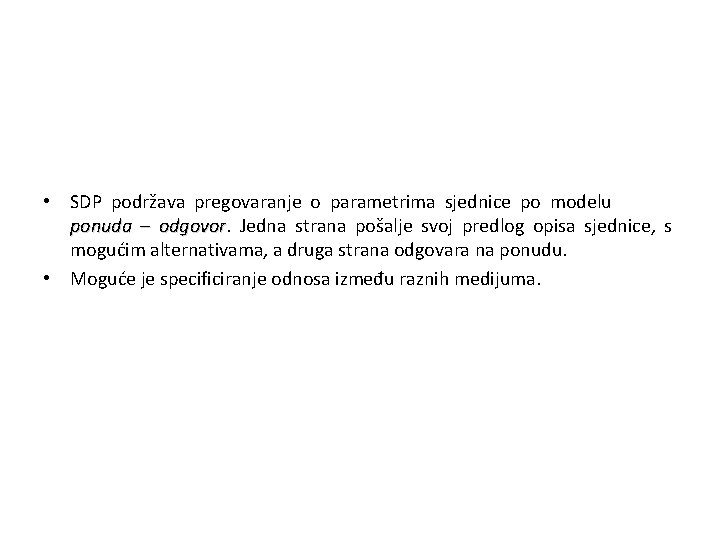 • SDP podržava pregovaranje o parametrima sjednice po modelu ponuda – odgovor. Jedna strana pošalje svoj predlog opisa sjednice, s mogućim alternativama, a druga strana odgovara na ponudu.

• Moguće je specificiranje odnosa između raznih medijuma.